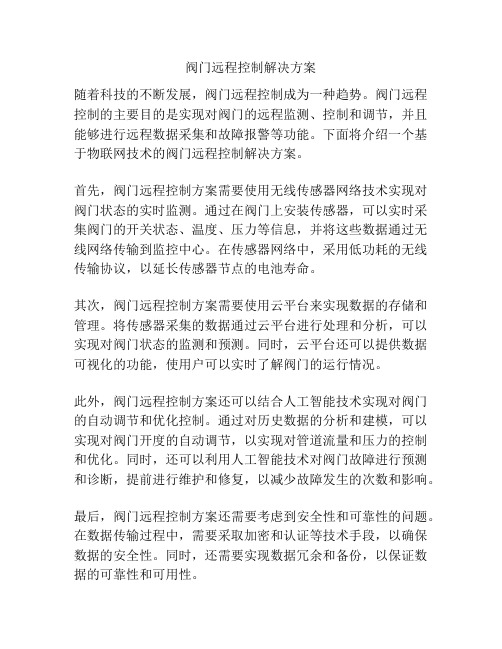 阀门远程控制解决方案

随着科技的不断发展，阀门远程控制成为一种趋势。阀门远程控制的主要目的是实现对阀门的远程监测、控制和调节，并且能够进行远程数据采集和故障报警等功能。下面将介绍一个基于物联网技术的阀门远程控制解决方案。

首先，阀门远程控制方案需要使用无线传感器网络技术实现对阀门状态的实时监测。通过在阀门上安装传感器，可以实时采集阀门的开关状态、温度、压力等信息，并将这些数据通过无线网络传输到监控中心。在传感器网络中，采用低功耗的无线传输协议，以延长传感器节点的电池寿命。

其次，阀门远程控制方案需要使用云平台来实现数据的存储和管理。将传感器采集的数据通过云平台进行处理和分析，可以实现对阀门状态的监测和预测。同时，云平台还可以提供数据可视化的功能，使用户可以实时了解阀门的运行情况。

此外，阀门远程控制方案还可以结合人工智能技术实现对阀门的自动调节和优化控制。通过对历史数据的分析和建模，可以实现对阀门开度的自动调节，以实现对管道流量和压力的控制和优化。同时，还可以利用人工智能技术对阀门故障进行预测和诊断，提前进行维护和修复，以减少故障发生的次数和影响。

最后，阀门远程控制方案还需要考虑到安全性和可靠性的问题。在数据传输过程中，需要采取加密和认证等技术手段，以确保数据的安全性。同时，还需要实现数据冗余和备份，以保证数据的可靠性和可用性。